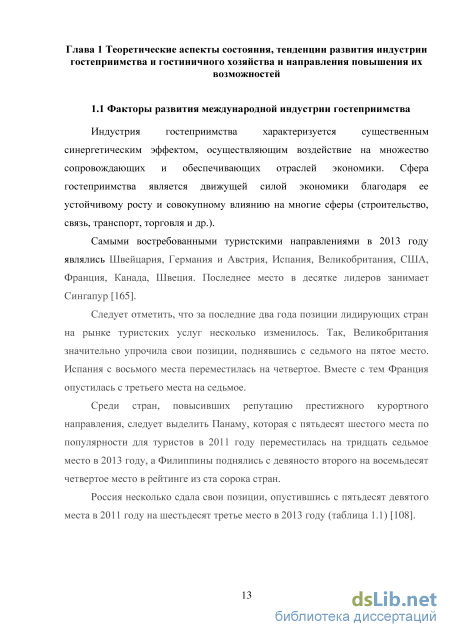 Глава 1 Теоретические аспекты состояния, тенденции развития индустрии гостеприимства и гостиничного хозяйства и направления повышения их возможностей

1.1 Факторы развития международной индустрии гостеприимства

Индустрия гостеприимства характеризуется существенным синергетическим эффектом, осуществляющим воздействие на множество сопровождающих и обеспечивающих отраслей экономики. Сфера гостеприимства является движущей силой экономики благодаря ее устойчивому росту и совокупному влиянию на многие сферы (строительство, связь, транспорт, торговля и др.).

Самыми востребованными туристскими направлениями в 2013 году являлись Швейцария, Германия и Австрия, Испания, Великобритания, США, Франция, Канада, Швеция. Последнее место в десятке лидеров занимает Сингапур [165].

Следует отметить, что за последние два года позиции лидирующих стран на рынке туристских услуг несколько изменилось. Так, Великобритания значительно упрочила свои позиции, поднявшись с седьмого на пятое место. Испания с восьмого места переместилась на четвертое. Вместе с тем Франция опустилась с третьего места на седьмое.

Среди стран, повысивших репутацию престижного курортного направления, следует выделить Панаму, которая с пятьдесят шестого места по популярности для туристов в 2011 году переместилась на тридцать седьмое место в 2013 году, а Филиппины поднялись с девяносто второго на восемьдесят четвертое место в рейтинге из ста сорока стран.

Россия несколько сдала свои позиции, опустившись с пятьдесят девятого места в 2011 году на шестьдесят третье место в 2013 году (таблица 1.1) [108].

13

dsLib.net
библиотека диссертаций